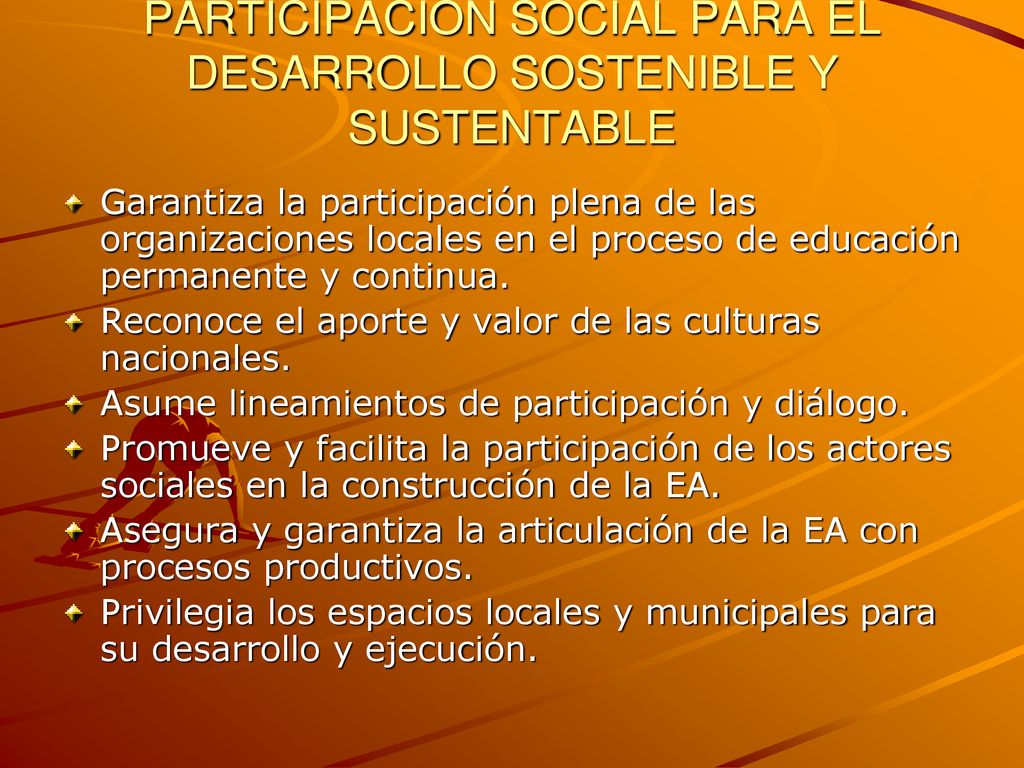 PARTICIPACION SOCIAL PARA EL DESARROLLO SOSTENIBLE Y SUSTENTABLE

Garantiza la participación plena de las organizaciones locales en el proceso de educación permanente y continua.

Reconoce el aporte y valor de las culturas nacionales.

Asume lineamientos de participación y diálogo.

Promueve y facilita la participación de los actores sociales en la construcción de la EA.

Asegura y garantiza la articulación de la EA con procesos productivos.

Privilegia los espacios locales y municipales para su desarrollo y ejecución.